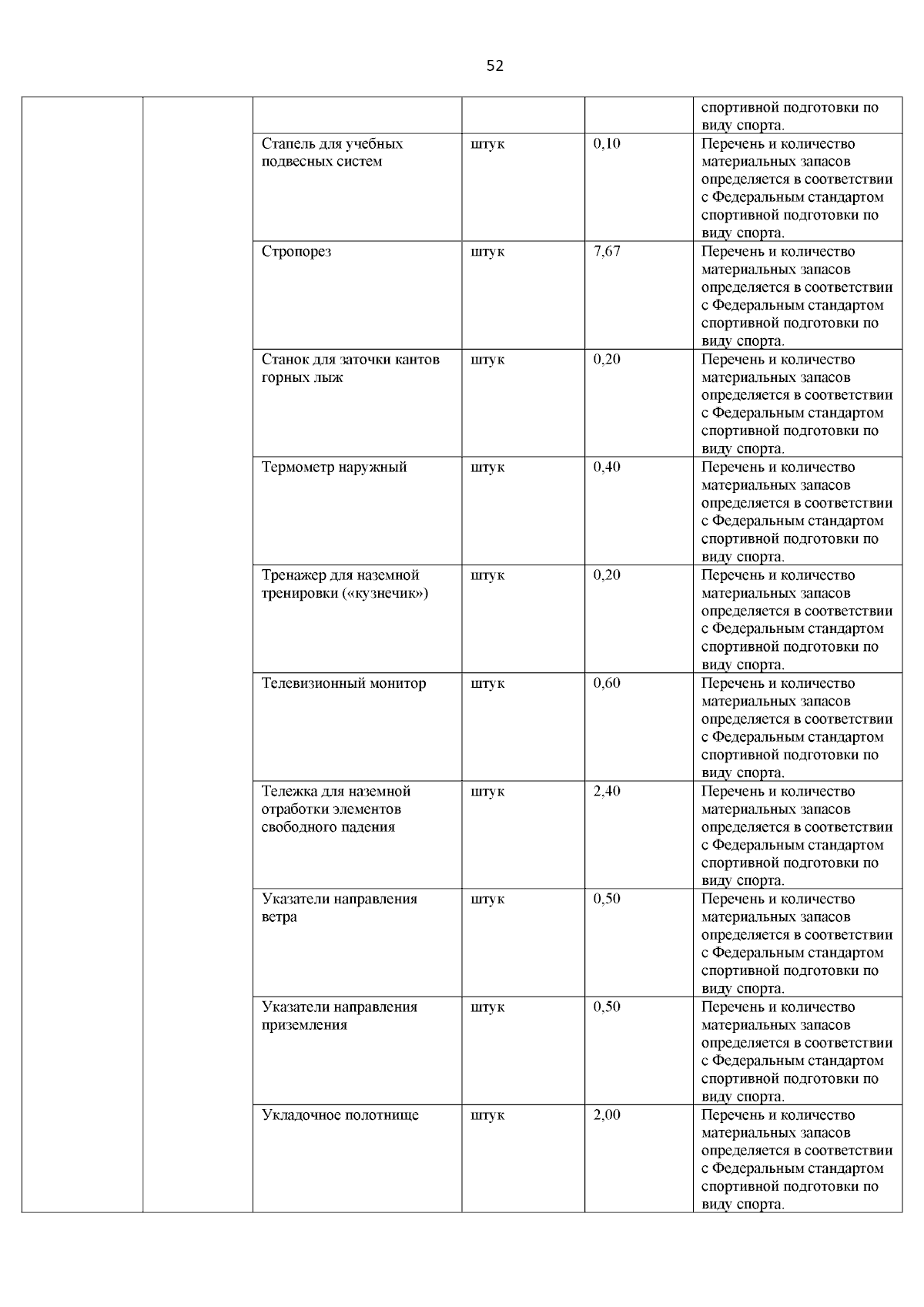 52

| | | | | | |
|---|---|---|---|---|---|
| | | | | | спортивной подготовки по виду спорта. |
| | | Стапель для учебных подвесных систем | штук | 0,10 | Перечень и количество материальных запасов определяется в соответствии с Федеральным стандартом спортивной подготовки по виду спорта. |
| | | Стропорез | штук | 7,67 | Перечень и количество материальных запасов определяется в соответствии с Федеральным стандартом спортивной подготовки по виду спорта. |
| | | Станок для заточки кантов горных лыж | штук | 0,20 | Перечень и количество материальных запасов определяется в соответствии с Федеральным стандартом спортивной подготовки по виду спорта. |
| | | Термометр наружный | штук | 0,40 | Перечень и количество материальных запасов определяется в соответствии с Федеральным стандартом спортивной подготовки по виду спорта. |
| | | Тренажер для наземной тренировки («кузнечик») | штук | 0,20 | Перечень и количество материальных запасов определяется в соответствии с Федеральным стандартом спортивной подготовки по виду спорта. |
| | | Телевизионный монитор | штук | 0,60 | Перечень и количество материальных запасов определяется в соответствии с Федеральным стандартом спортивной подготовки по виду спорта. |
| | | Тележка для наземной отработки элементов свободного падения | штук | 2,40 | Перечень и количество материальных запасов определяется в соответствии с Федеральным стандартом спортивной подготовки по виду спорта. |
| | | Указатели направления ветра | штук | 0,50 | Перечень и количество материальных запасов определяется в соответствии с Федеральным стандартом спортивной подготовки по виду спорта. |
| | | Указатели направления приземления | штук | 0,50 | Перечень и количество материальных запасов определяется в соответствии с Федеральным стандартом спортивной подготовки по виду спорта. |
| | | Укладочное полотнище | штук | 2,00 | Перечень и количество материальных запасов определяется в соответствии с Федеральным стандартом спортивной подготовки по виду спорта. |